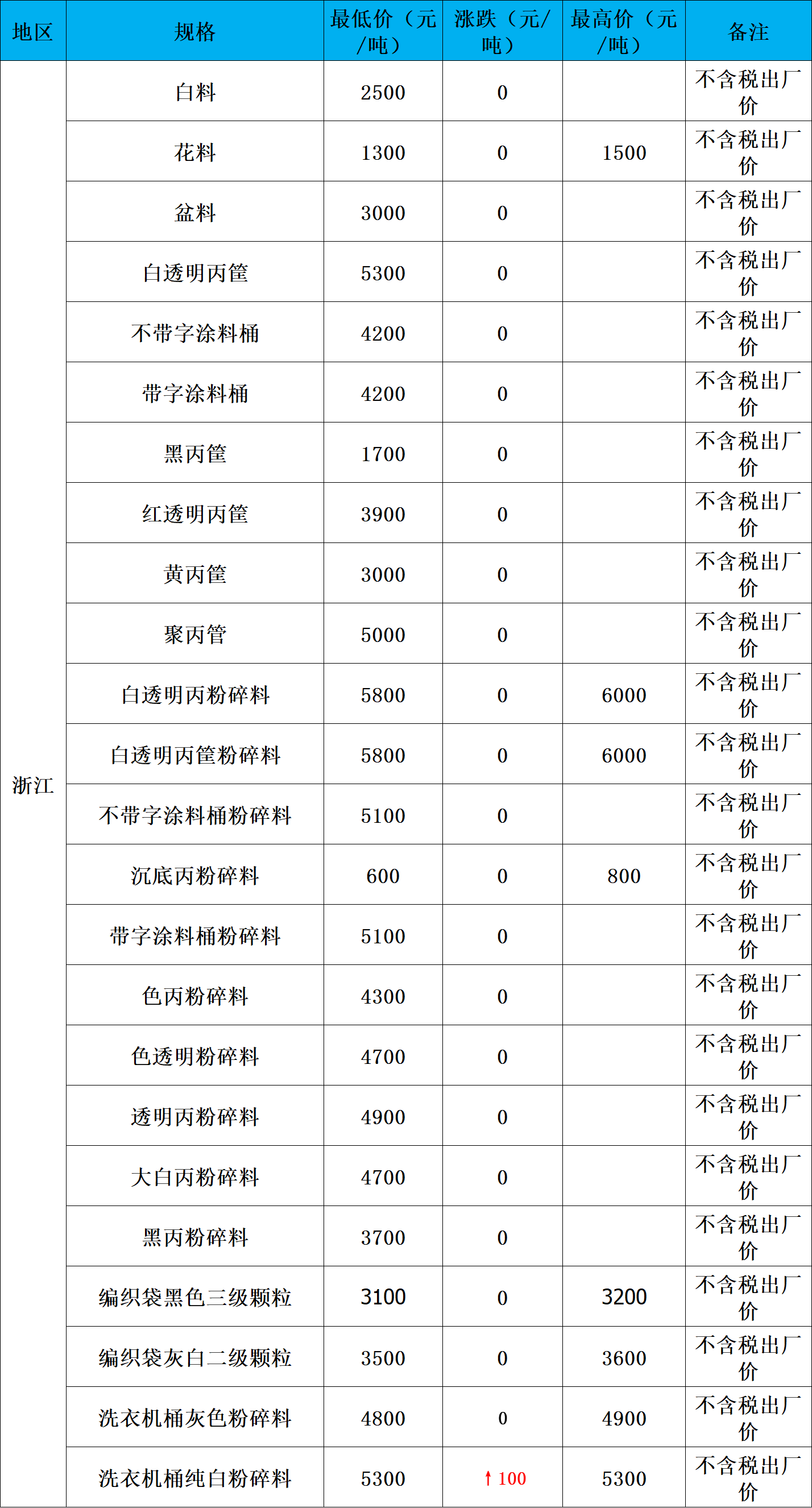 | 地区 | 规格 | 最低价（元/吨） | 涨跌（元/吨） | 最高价（元/吨） | 备注 |
|---|---|---|---|---|---|
| 浙江 | 白料 | 2500 | 0 |  | 不含税出厂价 |
|  | 花料 | 1300 | 0 | 1500 | 不含税出厂价 |
|  | 盆料 | 3000 | 0 |  | 不含税出厂价 |
|  | 白透明丙筐 | 5300 | 0 |  | 不含税出厂价 |
|  | 不带字涂料桶 | 4200 | 0 |  | 不含税出厂价 |
|  | 带字涂料桶 | 4200 | 0 |  | 不含税出厂价 |
|  | 黑丙筐 | 1700 | 0 |  | 不含税出厂价 |
|  | 红透明丙筐 | 3900 | 0 |  | 不含税出厂价 |
|  | 黄丙筐 | 3000 | 0 |  | 不含税出厂价 |
|  | 聚丙管 | 5000 | 0 |  | 不含税出厂价 |
|  | 白透明丙粉碎料 | 5800 | 0 | 6000 | 不含税出厂价 |
|  | 白透明丙筐粉碎料 | 5800 | 0 | 6000 | 不含税出厂价 |
|  | 不带字涂料桶粉碎料 | 5100 | 0 |  | 不含税出厂价 |
|  | 沉底丙粉碎料 | 600 | 0 | 800 | 不含税出厂价 |
|  | 带字涂料桶粉碎料 | 5100 | 0 |  | 不含税出厂价 |
|  | 色丙粉碎料 | 4300 | 0 |  | 不含税出厂价 |
|  | 色透明粉碎料 | 4700 | 0 |  | 不含税出厂价 |
|  | 透明丙粉碎料 | 4900 | 0 |  | 不含税出厂价 |
|  | 大白丙粉碎料 | 4700 | 0 |  | 不含税出厂价 |
|  | 黑丙粉碎料 | 3700 | 0 |  | 不含税出厂价 |
|  | 编织袋黑色三级颗粒 | 3100 | 0 | 3200 | 不含税出厂价 |
|  | 编织袋灰白二级颗粒 | 3500 | 0 | 3600 | 不含税出厂价 |
|  | 洗衣机桶灰色粉碎料 | 4800 | 0 | 4900 | 不含税出厂价 |
|  | 洗衣机桶纯白粉碎料 | 5300 | ↑100 | 5300 | 不含税出厂价 |